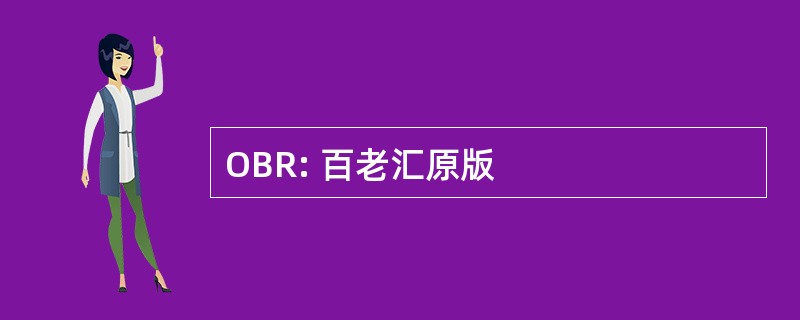 OBR: 百老汇原版